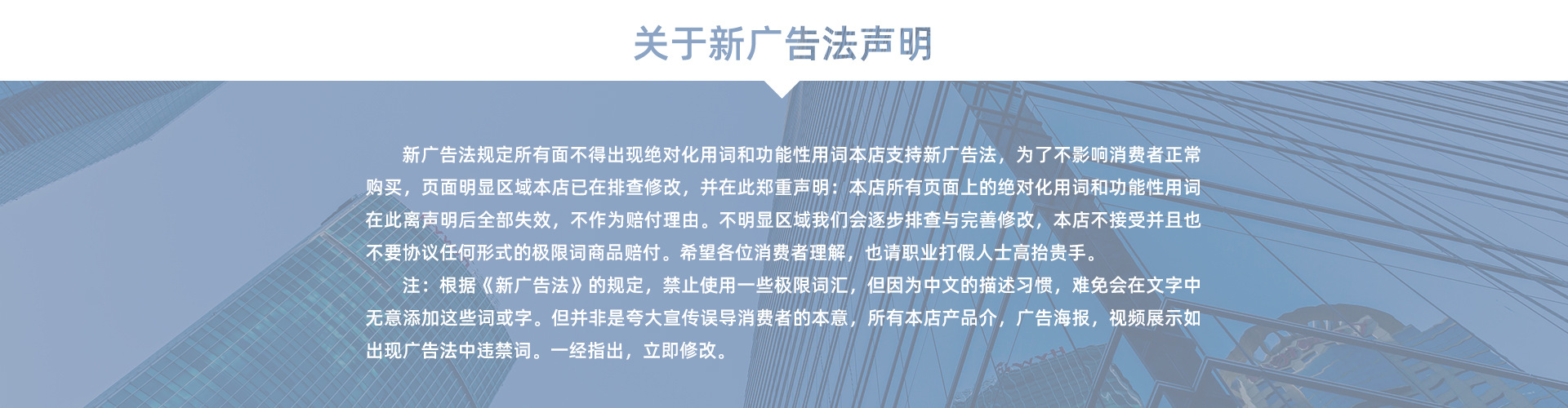 关于新广告法声明

新广告法规定所有面不得出现绝对化用词和功能性用词本店支持新广告法，为了不影响消费者正常购买，页面明显区域本店已在排查修改，并在此郑重声明：本店所有页面上的绝对化用词和功能性用词在此离声明后全部失效，不作为赔付理由。不明显区域我们会逐步排查与完善修改，本店不接受并且也不要协议任何形式的极限词商品赔付。希望各位消费者理解，也请职业打假人士高抬贵手。

注：根据《新广告法》的规定，禁止使用一些极限词汇，但因为中文的描述习惯，难免会在文字中无意添加这些词或字。但并非是夸大宣传误导消费者的本意，所有本店产品介，广告海报，视频展示如出现广告法中违禁词。一经指出，立即修改。